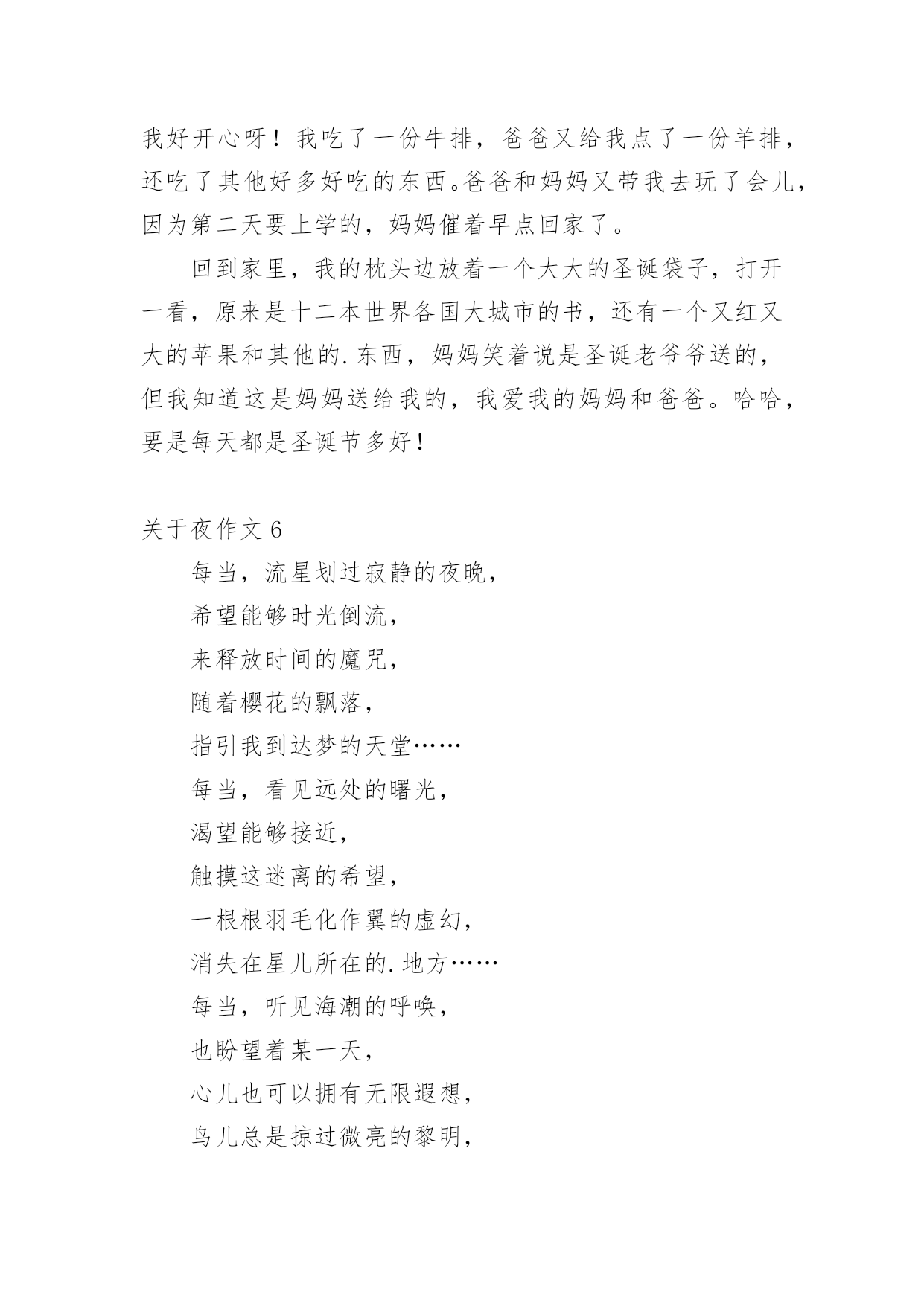 我好开心呀！我吃了一份牛排，爸爸又给我点了一份羊排，还吃了其他好多好吃的东西。爸爸和妈妈又带我去玩了会儿，因为第二天要上学的，妈妈催着早点回家了。

回到家里，我的枕头边放着一个大大的圣诞袋子，打开一看，原来是十二本世界各国大城市的书，还有一个又红又大的苹果和其他的.东西，妈妈笑着说是圣诞老爷爷送的，但我知道这是妈妈送给我的，我爱我的妈妈和爸爸。哈哈，要是每天都是圣诞节多好！

关于夜作文 6

每当，流星划过寂静的夜晚，
希望能够时光倒流，
来释放时间的魔咒，
随着樱花的飘落，
指引我到达梦的天堂……
每当，看见远处的曙光，
渴望能够接近，
触摸这迷离的希望，
一根根羽毛化作翼的虚幻，
消失在星儿所在的.地方……
每当，听见海潮的呼唤，
也盼望着某一天，
心儿也可以拥有无限遐想，
鸟儿总是掠过微亮的黎明，